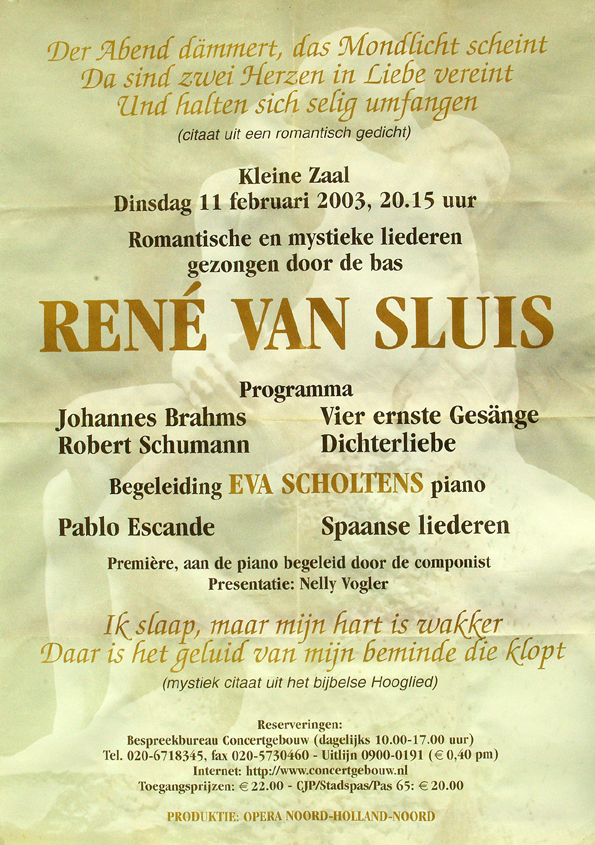 Der Abend dämmert, das Mondlicht scheint
Da sind zwei Herzen in Liebe vereint
Und halten sich selig umfangen
(citaat uit een romantisch gedicht)

Kleine Zaal
Dinsdag 11 februari 2003, 20.15 uur

Romantische en mystieke liederen
gezongen door de bas

RENÉ VAN SLUIS

Programma

Johannes Brahms
Robert Schumann

Vier ernste Gesänge
Dichterliebe

Begeleiding EVA SCHOLTENS piano

Pablo Escande

Spaanse liederen

Première, aan de piano begeleid door de componist
Presentatie: Nelly Vogler

Ik slaap, maar mijn hart is wakker
Daar is het geluid van mijn beminde die klopt
(mystiek citaat uit het bijbelse Hooglied)

Reserveringen:
Bespreekbureau Concertgebouw (dagelijks 10.00-17.00 uur)
Tel. 020-6718345, fax 020-5730460 - Uitlijn 0900-0191 (€ 0,40 pm)
Internet: http://www.concertgebouw.nl
Toegangsprijzen: € 22.00 - CJP/Stadspas/Pas 65: € 20.00

PRODUKTIE: OPERA NOORD-HOLLAND-NOORD